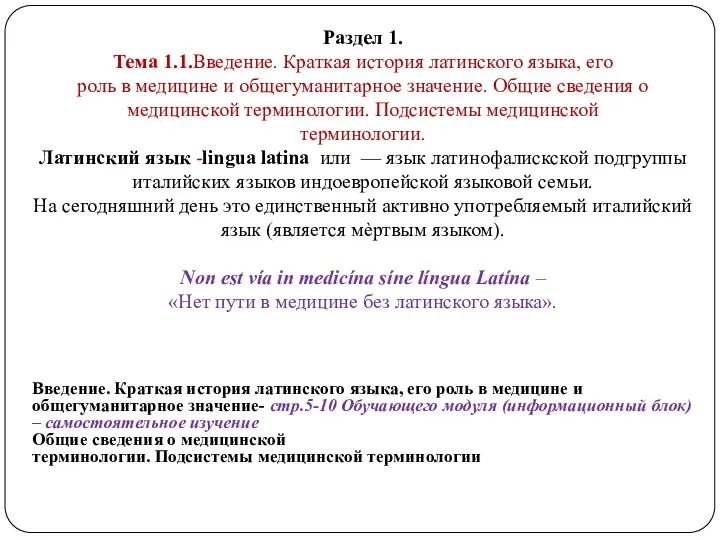 Раздел 1.
Тема 1.1.Введение. Краткая история латинского языка, его роль в медицине и общегуманитарное значение. Общие сведения о медицинской терминологии. Подсистемы медицинской терминологии.
Латинский язык -lingua latina или — язык латинофалискской подгруппы италийских языков индоевропейской языковой семьи.
На сегодняшний день это единственный активно употребляемый италийский язык (является мѐртвым языком).

Non est vía in medicína síne língua Latína –
«Нет пути в медицине без латинского языка».

Введение. Краткая история латинского языка, его роль в медицине и общегуманитарное значение- стр.5-10 Обучающего модуля (информационный блок) – самостоятельное изучение
Общие сведения о медицинской терминологии. Подсистемы медицинской терминологии